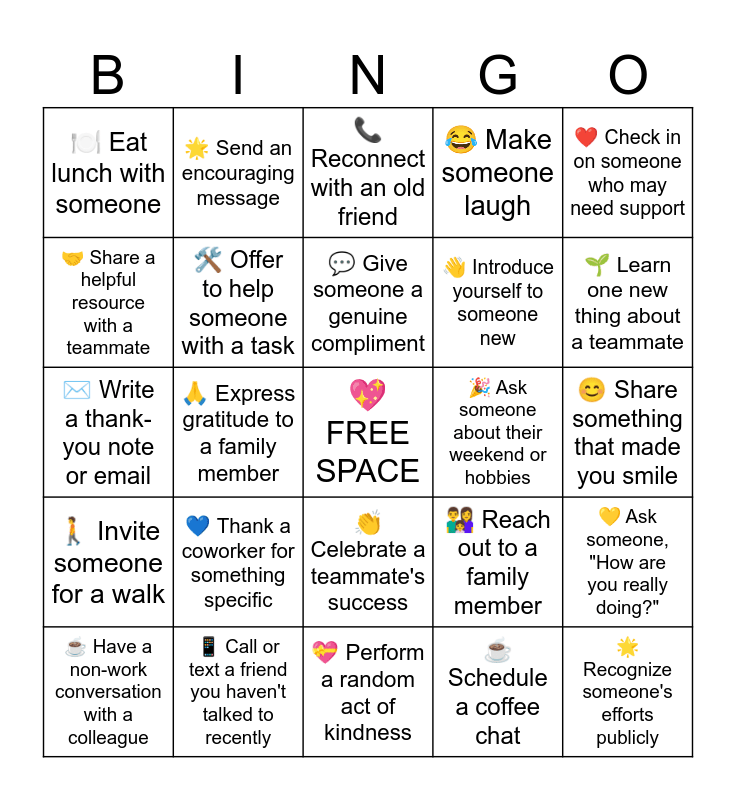 | B | I | N | G | O |
|---|---|---|---|---|
| 🍽️ Eat lunch with someone | 🌟 Send an encouraging message | 📞 Reconnect with an old friend | 😂 Make someone laugh | ❤️ Check in on someone who may need support |
| 🤝 Share a helpful resource with a teammate | 🛠️ Offer to help someone with a task | 💬 Give someone a genuine compliment | 👋 Introduce yourself to someone new | 🌱 Learn one new thing about a teammate |
| ✉️ Write a thank-you note or email | 🙏 Express gratitude to a family member | 💖 FREE SPACE | 🎉 Ask someone about their weekend or hobbies | 😊 Share something that made you smile |
| 🚶 Invite someone for a walk | 💙 Thank a coworker for something specific | 👏 Celebrate a teammate's success | 👨‍👩‍👧 Reach out to a family member | 💛 Ask someone, "How are you really doing?" |
| ☕ Have a non-work conversation with a colleague | 📱 Call or text a friend you haven't talked to recently | 💝 Perform a random act of kindness | ☕ Schedule a coffee chat | 🌟 Recognize someone's efforts publicly |